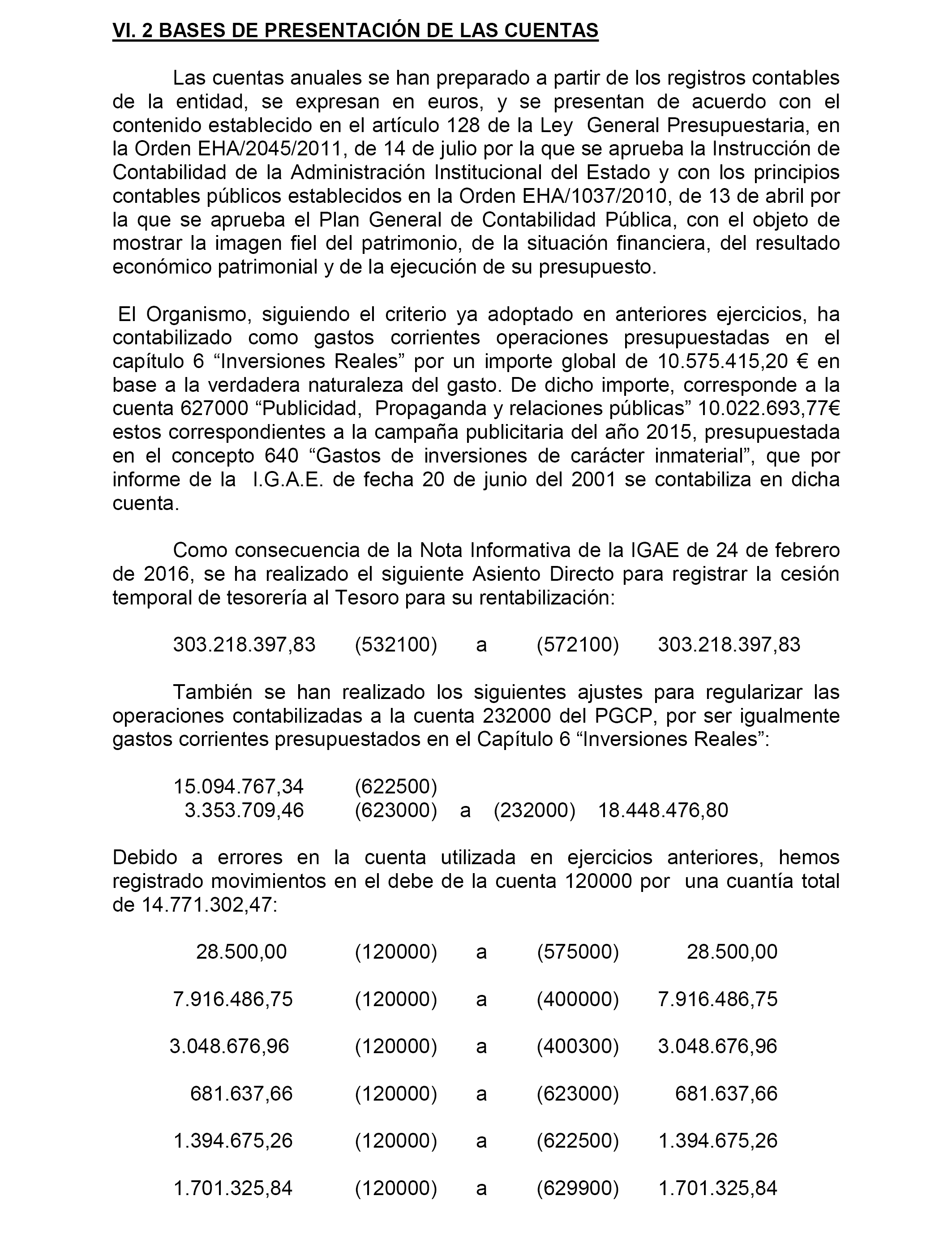 VI. 2 BASES DE PRESENTACIÓN DE LAS CUENTAS

Las cuentas anuales se han preparado a partir de los registros contables de la entidad, se expresan en euros, y se presentan de acuerdo con el contenido establecido en el artículo 128 de la Ley General Presupuestaria, en la Orden EHA/2045/2011, de 14 de julio por la que se aprueba la Instrucción de Contabilidad de la Administración Institucional del Estado y con los principios contables públicos establecidos en la Orden EHA/1037/2010, de 13 de abril por la que se aprueba el Plan General de Contabilidad Pública, con el objeto de mostrar la imagen fiel del patrimonio, de la situación financiera, del resultado económico patrimonial y de la ejecución de su presupuesto.

El Organismo, siguiendo el criterio ya adoptado en anteriores ejercicios, ha contabilizado como gastos corrientes operaciones presupuestadas en el capítulo 6 “Inversiones Reales” por un importe global de 10.575.415,20 € en base a la verdadera naturaleza del gasto. De dicho importe, corresponde a la cuenta 627000 “Publicidad, Propaganda y relaciones públicas” 10.022.693,77€ estos correspondientes a la campaña publicitaria del año 2015, presupuestada en el concepto 640 “Gastos de inversiones de carácter inmaterial”, que por informe de la I.G.A.E. de fecha 20 de junio del 2001 se contabiliza en dicha cuenta.

Como consecuencia de la Nota Informativa de la IGAE de 24 de febrero de 2016, se ha realizado el siguiente Asiento Directo para registrar la cesión temporal de tesorería al Tesoro para su rentabilización:

303.218.397,83 (532100) a (572100) 303.218.397,83

También se han realizado los siguientes ajustes para regularizar las operaciones contabilizadas a la cuenta 232000 del PGCP, por ser igualmente gastos corrientes presupuestados en el Capítulo 6 “Inversiones Reales”:

15.094.767,34 (622500)
3.353.709,46 (623000) a (232000) 18.448.476,80

Debido a errores en la cuenta utilizada en ejercicios anteriores, hemos registrado movimientos en el debe de la cuenta 120000 por una cuantía total de 14.771.302,47:

28.500,00 (120000) a (575000) 28.500,00

7.916.486,75 (120000) a (400000) 7.916.486,75

3.048.676,96 (120000) a (400300) 3.048.676,96

681.637,66 (120000) a (623000) 681.637,66

1.394.675,26 (120000) a (622500) 1.394.675,26

1.701.325,84 (120000) a (629900) 1.701.325,84